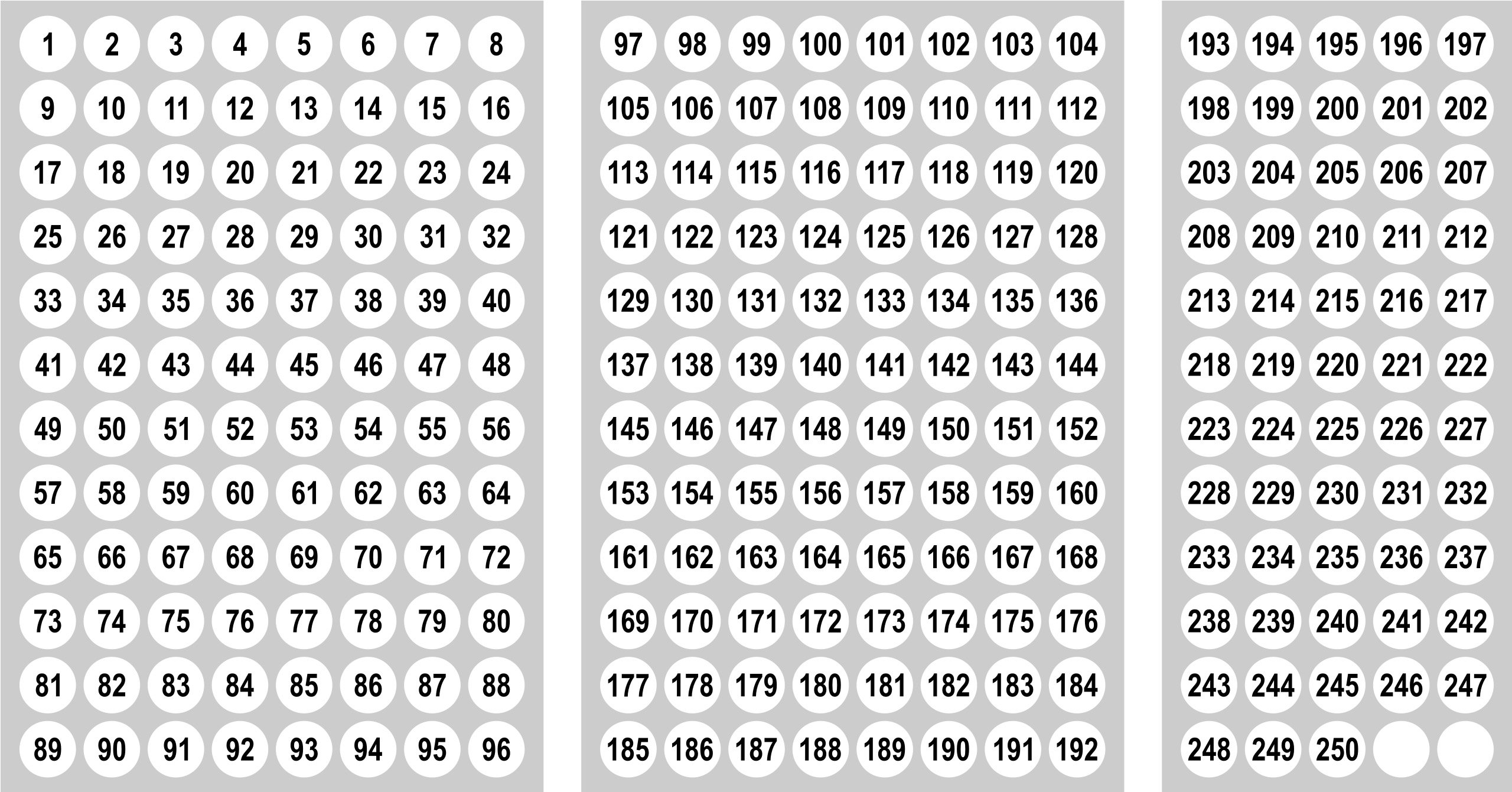 1 2 3 4 5 6 7 8
9 10 11 12 13 14 15 16
17 18 19 20 21 22 23 24
25 26 27 28 29 30 31 32
33 34 35 36 37 38 39 40
41 42 43 44 45 46 47 48
49 50 51 52 53 54 55 56
57 58 59 60 61 62 63 64
65 66 67 68 69 70 71 72
73 74 75 76 77 78 79 80
81 82 83 84 85 86 87 88
89 90 91 92 93 94 95 96

97 98 99 100 101 102 103 104
105 106 107 108 109 110 111 112
113 114 115 116 117 118 119 120
121 122 123 124 125 126 127 128
129 130 131 132 133 134 135 136
137 138 139 140 141 142 143 144
145 146 147 148 149 150 151 152
153 154 155 156 157 158 159 160
161 162 163 164 165 166 167 168
169 170 171 172 173 174 175 176
177 178 179 180 181 182 183 184
185 186 187 188 189 190 191 192

193 194 195 196 197
198 199 200 201 202
203 204 205 206 207
208 209 210 211 212
213 214 215 216 217
218 219 220 221 222
223 224 225 226 227
228 229 230 231 232
233 234 235 236 237
238 239 240 241 242
243 244 245 246 247
248 249 250